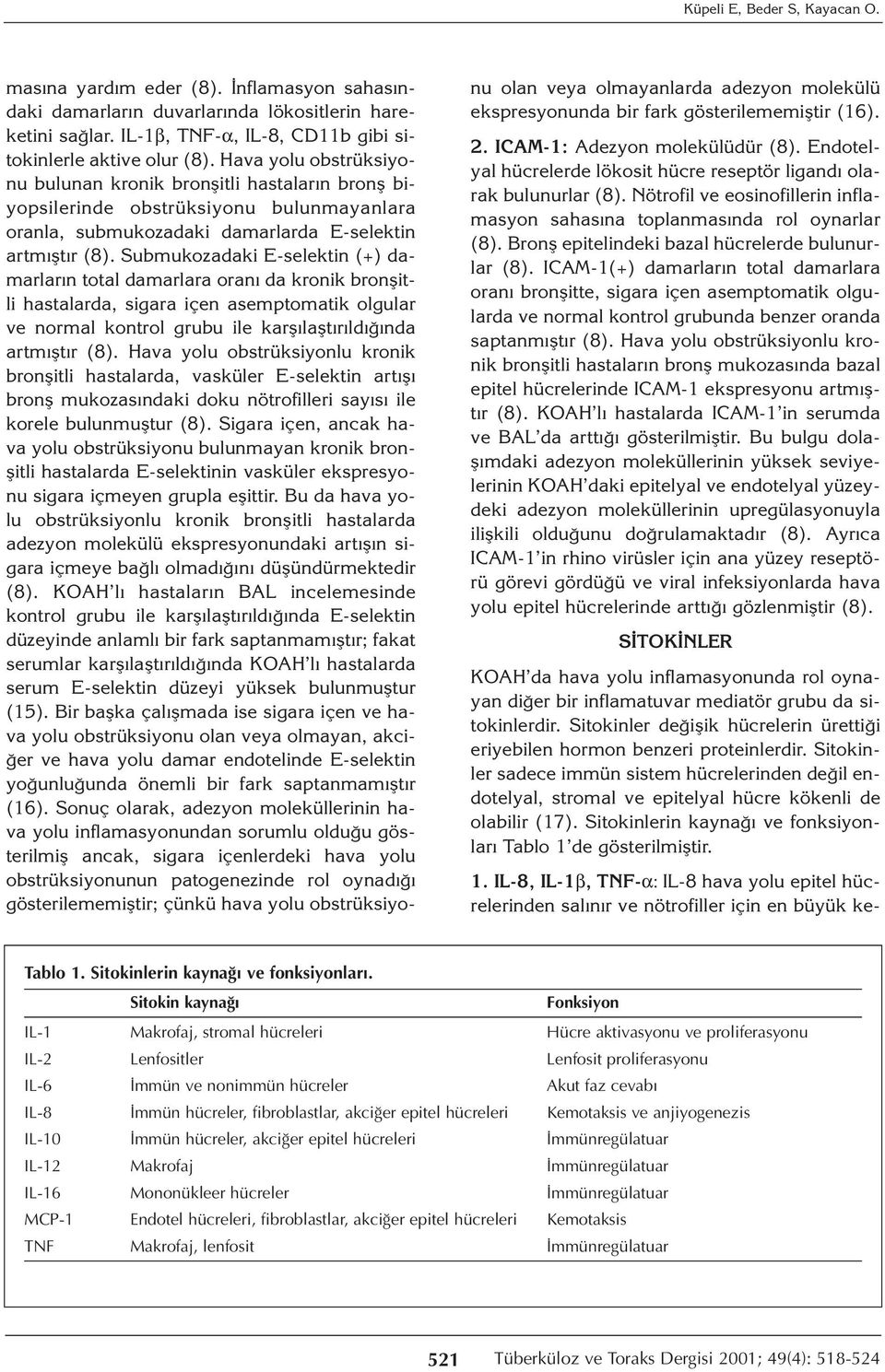 Küpeli E, Beder S, Kayacan O.

masına yardım eder (8). İnflamasyon sahasındaki damarların duvarlarında lökositlerin hareketini sağlar. IL-1β, TNF-α, IL-8, CD11b gibi sitokinlerle aktive olur (8). Hava yolu obstrüksiyonu bulunan kronik bronşitli hastaların bronş biyopsilerinde obstrüksiyonu bulunmayanlara oranla, submukozadaki damarlarda E-selektin artmıştır (8). Submukozadaki E-selektin (+) damarların total damarlara oranı da kronik bronşitli hastalarda, sigara içen asemptomatik olgular ve normal kontrol grubu ile karşılaştırıldığında artmıştır (8). Hava yolu obstrüksiyonlu kronik bronşitli hastalarda, vasküler E-selektin artışı bronş mukozasındaki doku nötrofilleri sayısı ile korele bulunmuştur (8). Sigara içen, ancak hava yolu obstrüksiyonu bulunmayan kronik bronşitli hastalarda E-selektinin vasküler ekspresyonu sigara içmeyen grupla eşittir. Bu da hava yolu obstrüksiyonlu kronik bronşitli hastalarda adezyon molekülü ekspresyonundaki artışın sigara içmeye bağlı olmadığını düşündürmektedir (8). KOAH'lı hastaların BAL incelemesinde kontrol grubu ile karşılaştırıldığında E-selektin düzeyinde anlamlı bir fark saptanmamıştır; fakat serumlar karşılaştırıldığında KOAH'lı hastalarda serum E-selektin düzeyi yüksek bulunmuştur (15). Bir başka çalışmada ise sigara içen ve hava yolu obstrüksiyonu olan veya olmayan, akciğer ve hava yolu damar endotelinde E-selektin yoğunluğunda önemli bir fark saptanmamıştır (16). Sonuç olarak, adezyon moleküllerinin hava yolu inflamasyonundan sorumlu olduğu gösterilmiş ancak, sigara içenlerdeki hava yolu obstrüksiyonunun patogenezinde rol oynadığı gösterilememiştir; çünkü hava yolu obstrüksiyonu olan veya olmayanlarda adezyon molekülü ekspresyonunda bir fark gösterilememiştir (16).

2. ICAM-1: Adezyon molekülüdür (8). Endotelyal hücrelerde lökosit hücre reseptör ligandı olarak bulunurlar (8). Nötrofil ve eosinofillerin inflamasyon sahasına toplanmasında rol oynarlar (8). Bronş epitelindeki bazal hücrelerde bulunurlar (8). ICAM-1(+) damarların total damarlara oranı bronşitte, sigara içen asemptomatik olgularda ve normal kontrol grubunda benzer oranda saptanmıştır (8). Hava yolu obstrüksiyonlu kronik bronşitli hastaların bronş mukozasında bazal epitel hücrelerinde ICAM-1 ekspresyonu artmıştır (8). KOAH'lı hastalarda ICAM-1'in serumda ve BAL'da arttığı gösterilmiştir. Bu bulgu dolaşımdaki adezyon moleküllerinin yüksek seviyelerinin KOAH'daki epitelyal ve endotelyal yüzeydeki adezyon moleküllerinin upregülasyonuyla ilişkili olduğunu doğrulamaktadır (8). Ayrıca ICAM-1'in rhino virüsler için ana yüzey reseptörü görevi gördüğü ve viral infeksiyonlarda hava yolu epitel hücrelerinde arttığı gözlenmiştir (8).

SİTOKİNLER

KOAH'da hava yolu inflamasyonunda rol oynayan diğer bir inflamatuvar mediatör grubu da sitokinlerdir. Sitokinler değişik hücrelerin ürettiği eriyebilen hormon benzeri proteinlerdir. Sitokinler sadece immün sistem hücrelerinden değil endotelyal, stromal ve epitelyal hücre kökenli de olabilir (17). Sitokinlerin kaynağı ve fonksiyonları Tablo 1'de gösterilmiştir.

1. IL-8, IL-1β, TNF-α: IL-8 hava yolu epitel hücrelerinden salınır ve nötrofiller için en büyük ke-

Tablo 1. Sitokinlerin kaynağı ve fonksiyonları.

| | Sitokin kaynağı | Fonksiyon |
|---|---|---|
| IL-1 | Makrofaj, stromal hücreleri | Hücre aktivasyonu ve proliferasyonu |
| IL-2 | Lenfositler | Lenfosit proliferasyonu |
| IL-6 | İmmün ve nonimmün hücreler | Akut faz cevabı |
| IL-8 | İmmün hücreler, fibroblastlar, akciğer epitel hücreleri | Kemotaksis ve anjiyogenezis |
| IL-10 | İmmün hücreler, akciğer epitel hücreleri | İmmünregülatuar |
| IL-12 | Makrofaj | İmmünregülatuar |
| IL-16 | Mononükleer hücreler | İmmünregülatuar |
| MCP-1 | Endotel hücreleri, fibroblastlar, akciğer epitel hücreleri | Kemotaksis |
| TNF | Makrofaj, lenfosit | İmmünregülatuar |

521 Tüberküloz ve Toraks Dergisi 2001; 49(4): 518-524